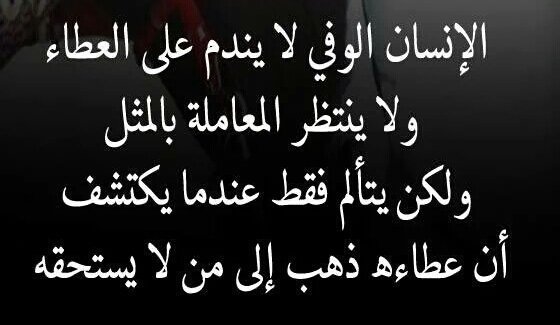 الإنسان الوفي لا يندم على العطاء
ولا ينتظر المعاملة بالمثل
ولكن يتألم فقط عندما يكتشف
أن عطاءه ذهب إلى من لا يستحقه